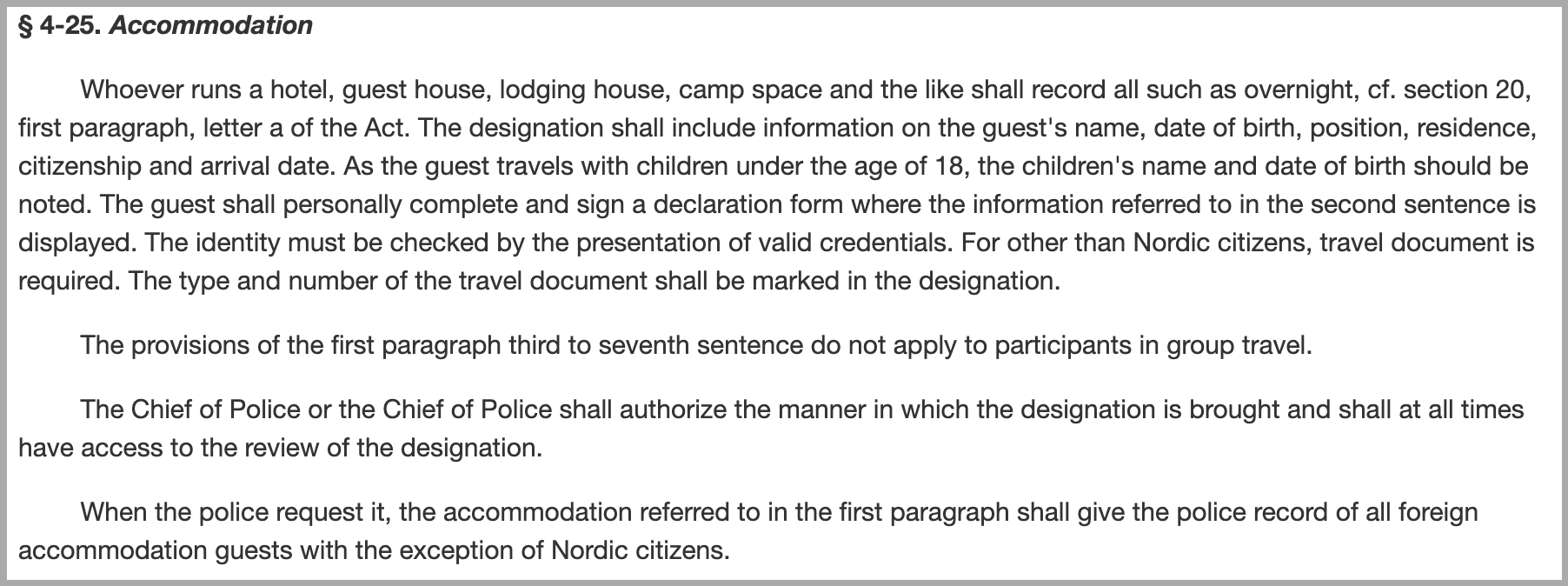 § 4-25. Accommodation

Whoever runs a hotel, guest house, lodging house, camp space and the like shall record all such as overnight, cf. section 20, first paragraph, letter a of the Act. The designation shall include information on the guest's name, date of birth, position, residence, citizenship and arrival date. As the guest travels with children under the age of 18, the children's name and date of birth should be noted. The guest shall personally complete and sign a declaration form where the information referred to in the second sentence is displayed. The identity must be checked by the presentation of valid credentials. For other than Nordic citizens, travel document is required. The type and number of the travel document shall be marked in the designation.

The provisions of the first paragraph third to seventh sentence do not apply to participants in group travel.

The Chief of Police or the Chief of Police shall authorize the manner in which the designation is brought and shall at all times have access to the review of the designation.

When the police request it, the accommodation referred to in the first paragraph shall give the police record of all foreign accommodation guests with the exception of Nordic citizens.